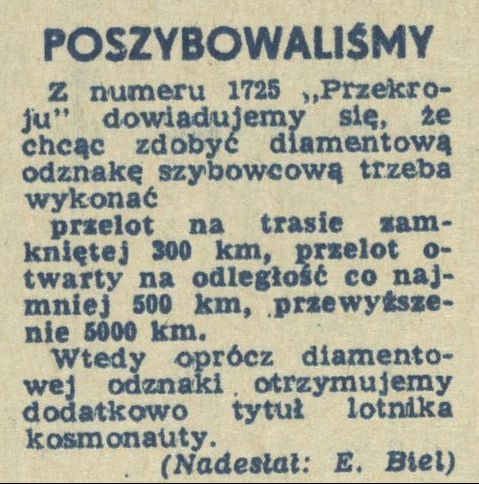 POSZYBOWALIŚMY

Z numeru 1725 „Przekroju" dowiadujemy się, że chcąc zdobyć diamentową odznakę szybowcową trzeba wykonać

przelot na trasie zamkniętej 300 km, przelot otwarty na odległość co najmniej 500 km, przewyższenie 5000 km.

Wtedy oprócz diamentowej odznaki otrzymujemy dodatkowo tytuł lotnika kosmonauty.

(Nadesłał: E. Biel)